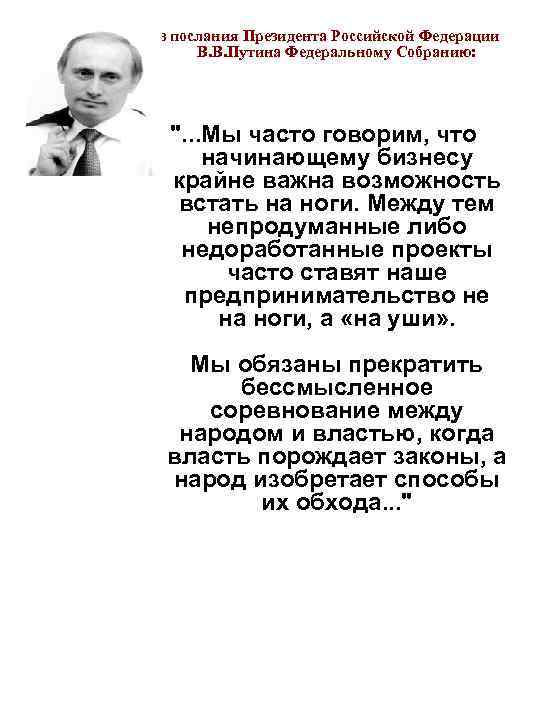 з послания Президента Российской Федерации В.В.Путина Федеральному Собранию:

"...Мы часто говорим, что начинающему бизнесу крайне важна возможность встать на ноги. Между тем непродуманные либо недоработанные проекты часто ставят наше предпринимательство не на ноги, а «на уши».

Мы обязаны прекратить бессмысленное соревнование между народом и властью, когда власть порождает законы, а народ изобретает способы их обхода..."